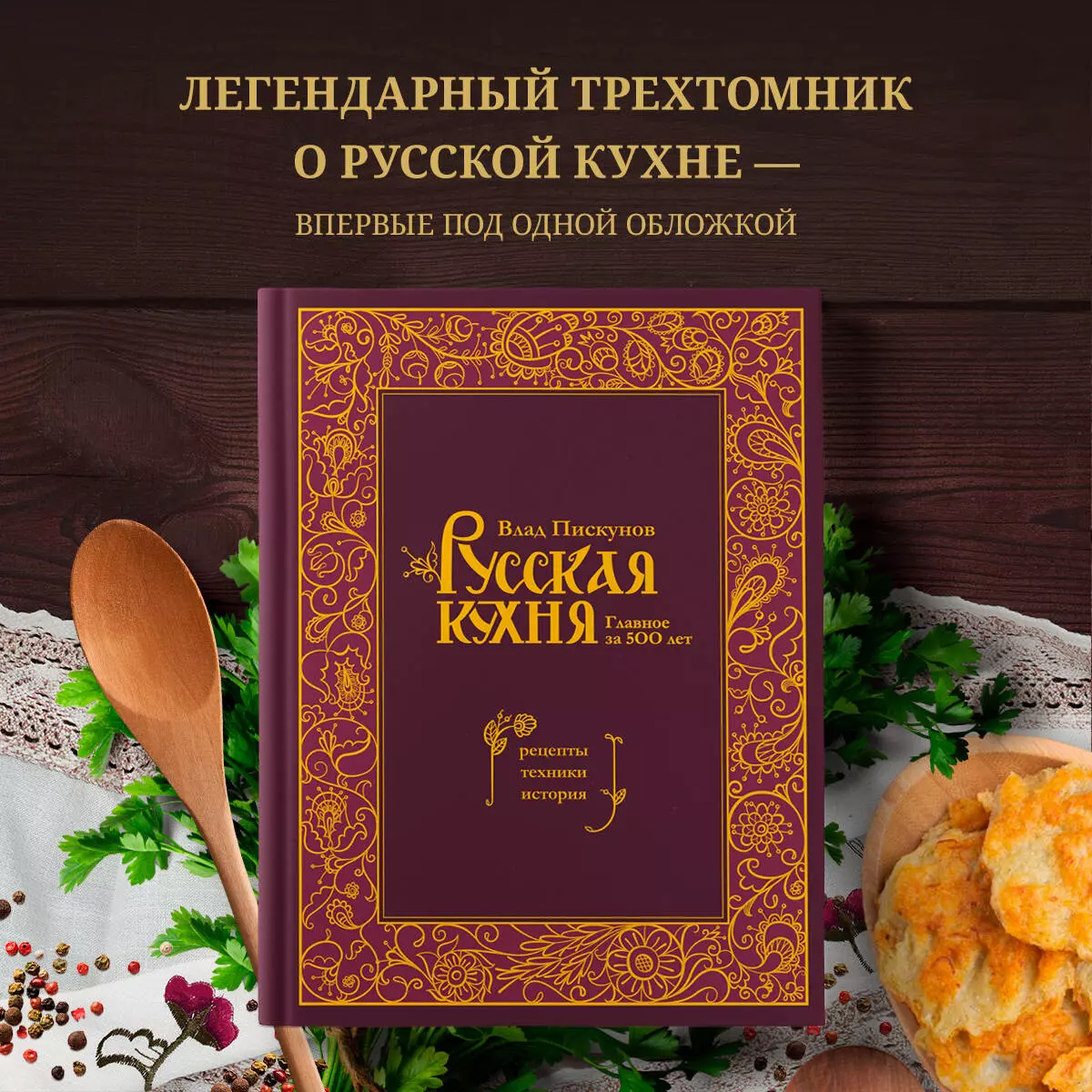 ЛЕГЕНДАРНЫЙ ТРЕХТОМНИК О РУССКОЙ КУХНЕ —

ВПЕРВЫЕ ПОД ОДНОЙ ОБЛОЖКОЙ

Влад Пискунов

Русская кухня

Главное за 500 лет

рецепты
техники
история